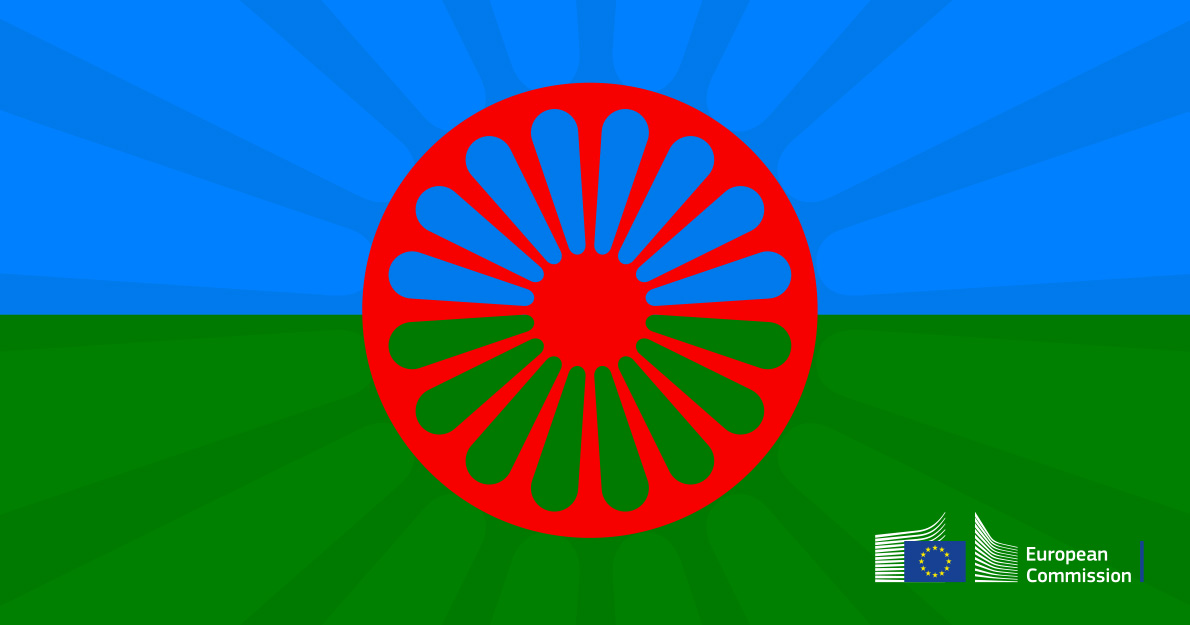 European Commission